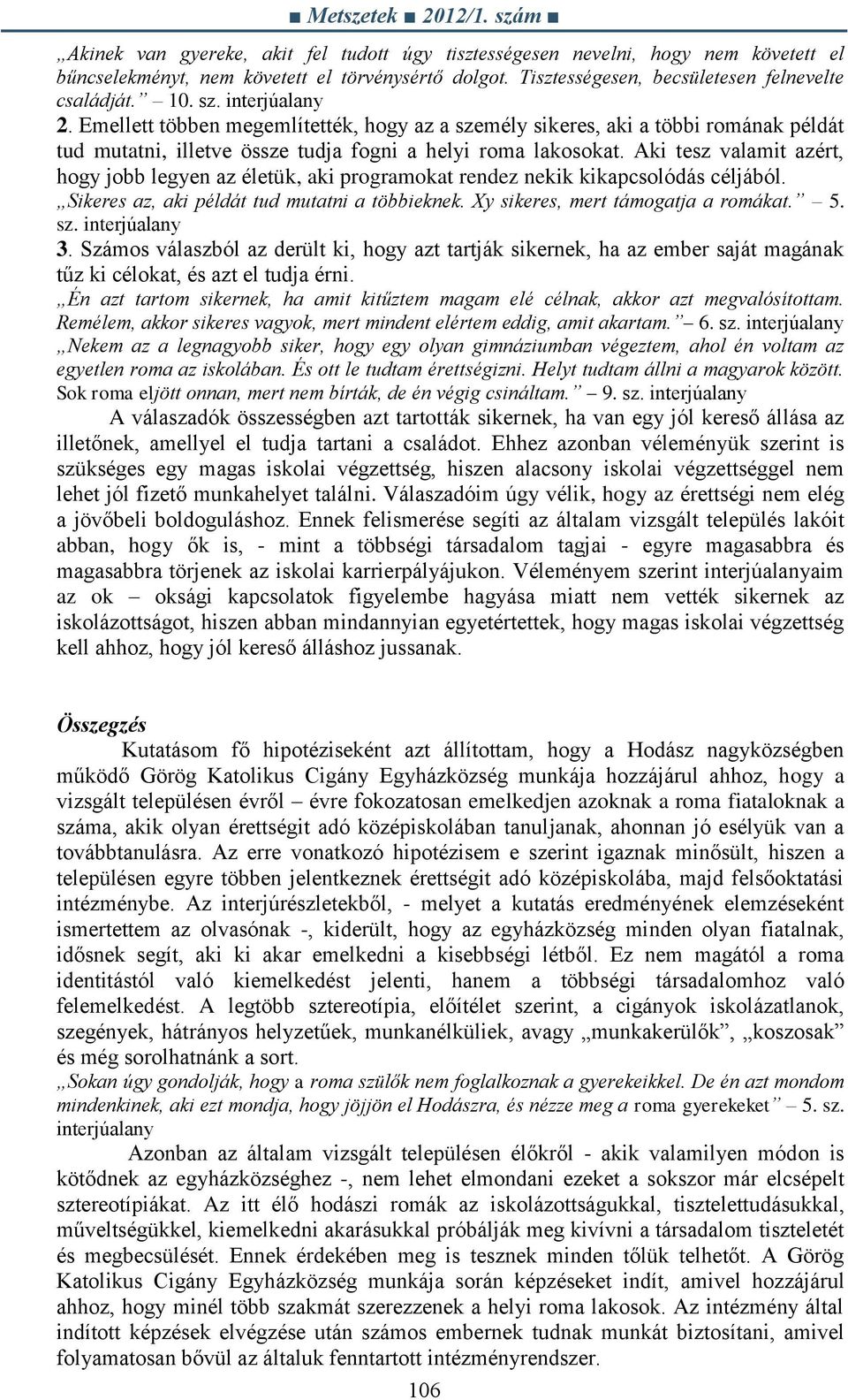 ■ Metszetek ■ 2012/1. szám ■

„Akinek van gyereke, akit fel tudott úgy tisztességesen nevelni, hogy nem követett el bűncselekményt, nem követett el törvénysértő dolgot. Tisztességesen, becsületesen felnevelte családját.” – 10. sz. interjúalany

2. Emellett többen megemlítették, hogy az a személy sikeres, aki a többi romának példát tud mutatni, illetve össze tudja fogni a helyi roma lakosokat. Aki tesz valamit azért, hogy jobb legyen az életük, aki programokat rendez nekik kikapcsolódás céljából.

„Sikeres az, aki példát tud mutatni a többieknek. Xy sikeres, mert támogatja a romákat.” – 5. sz. interjúalany

3. Számos válaszból az derült ki, hogy azt tartják sikernek, ha az ember saját magának tűz ki célokat, és azt el tudja érni.

„Én azt tartom sikernek, ha amit kitűztem magam elé célnak, akkor azt megvalósítottam. Remélem, akkor sikeres vagyok, mert mindent elértem eddig, amit akartam.” – 6. sz. interjúalany

„Nekem az a legnagyobb siker, hogy egy olyan gimnáziumban végeztem, ahol én voltam az egyetlen roma az iskolában. És ott le tudtam érettségizni. Helyt tudtam állni a magyarok között. Sok roma eljött onnan, mert nem bírták, de én végig csináltam.” – 9. sz. interjúalany

A válaszadók összességben azt tartották sikernek, ha van egy jól kereső állása az illetőnek, amellyel el tudja tartani a családot. Ehhez azonban véleményük szerint is szükséges egy magas iskolai végzettség, hiszen alacsony iskolai végzettséggel nem lehet jól fizető munkahelyet találni. Válaszadóim úgy vélik, hogy az érettségi nem elég a jövőbeli boldoguláshoz. Ennek felismerése segíti az általam vizsgált település lakóit abban, hogy ők is, - mint a többségi társadalom tagjai - egyre magasabbra és magasabbra törjenek az iskolai karrierpályájukon. Véleményem szerint interjúalanyaim az ok – oksági kapcsolatok figyelembe hagyása miatt nem vették sikernek az iskolázottságot, hiszen abban mindannyian egyetértettek, hogy magas iskolai végzettség kell ahhoz, hogy jól kereső álláshoz jussanak.

Összegzés

Kutatásom fő hipotéziseként azt állítottam, hogy a Hodász nagyközségben működő Görög Katolikus Cigány Egyházközség munkája hozzájárul ahhoz, hogy a vizsgált településen évről – évre fokozatosan emelkedjen azoknak a roma fiataloknak a száma, akik olyan érettségit adó középiskolában tanuljanak, ahonnan jó esélyük van a továbbtanulásra. Az erre vonatkozó hipotézisem e szerint igaznak minősült, hiszen a településen egyre többen jelentkeznek érettségit adó középiskolába, majd felsőoktatási intézménybe. Az interjúrészletekből, - melyet a kutatás eredményének elemzéseként ismertettem az olvasónak -, kiderült, hogy az egyházközség minden olyan fiatalnak, idősnek segít, aki ki akar emelkedni a kisebbségi létből. Ez nem magától a roma identitástól való kiemelkedést jelenti, hanem a többségi társadalomhoz való felemelkedést. A legtöbb sztereotípia, előítélet szerint, a cigányok iskolázatlanok, szegények, hátrányos helyzetűek, munkanélküliek, avagy „munkakerülők”, „koszosak” és még sorolhatnánk a sort.

„Sokan úgy gondolják, hogy a roma szülők nem foglalkoznak a gyerekeikkel. De én azt mondom mindenkinek, aki ezt mondja, hogy jöjjön el Hodászra, és nézze meg a roma gyerekeket” – 5. sz. interjúalany

Azonban az általam vizsgált településen élőkről - akik valamilyen módon is kötődnek az egyházközséghez -, nem lehet elmondani ezeket a sokszor már elcsépelt sztereotípiákat. Az itt élő hodászi romák az iskolázottságukkal, tisztelettudásukkal, műveltségükkel, kiemelkedni akarásukkal próbálják meg kivívni a társadalom tiszteletét és megbecsülését. Ennek érdekében meg is tesznek minden tőlük telhetőt. A Görög Katolikus Cigány Egyházközség munkája során képzéseket indít, amivel hozzájárul ahhoz, hogy minél több szakmát szerezzenek a helyi roma lakosok. Az intézmény által indított képzések elvégzése után számos embernek tudnak munkát biztosítani, amivel folyamatosan bővül az általuk fenntartott intézményrendszer.

106